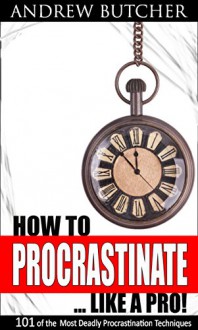 ANDREW BUTCHER

HOW TO
PROCRASTINATE
... LIKE A PRO!

101 of the Most Deadly Procrastination Techniques